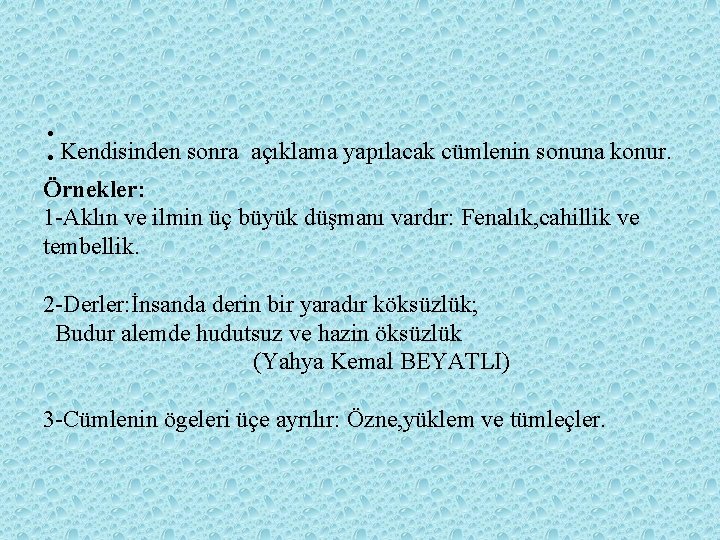 : Kendisinden sonra açıklama yapılacak cümlenin sonuna konur.

Örnekler:
1-Aklın ve ilmin üç büyük düşmanı vardır: Fenalık,cahillik ve tembellik.

2-Derler:İnsanda derin bir yaradır köksüzlük;
Budur alemde hudutsuz ve hazin öksüzlük
(Yahya Kemal BEYATLI)

3-Cümlenin ögeleri üçe ayrılır: Özne,yüklem ve tümleçler.